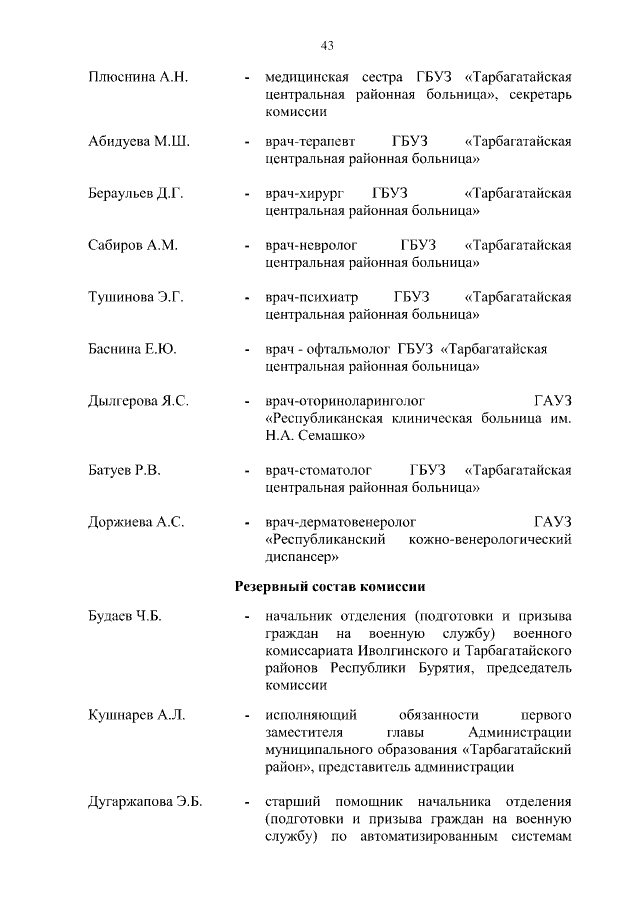 43

Плюснина А.Н. - медицинская сестра ГБУЗ «Тарбагатайская центральная районная больница», секретарь комиссии

Абидуева М.Ш. - врач-терапевт ГБУЗ «Тарбагатайская центральная районная больница»

Бераульев Д.Г. - врач-хирург ГБУЗ «Тарбагатайская центральная районная больница»

Сабиров А.М. - врач-невролог ГБУЗ «Тарбагатайская центральная районная больница»

Тушинова Э.Г. - врач-психиатр ГБУЗ «Тарбагатайская центральная районная больница»

Баснина Е.Ю. - врач - офтальмолог ГБУЗ «Тарбагатайская центральная районная больница»

Дылгерова Я.С. - врач-оториноларинголог ГАУЗ «Республиканская клиническая больница им. Н.А. Семашко»

Батуев Р.В. - врач-стоматолог ГБУЗ «Тарбагатайская центральная районная больница»

Доржиева А.С. - врач-дерматовенеролог ГАУЗ «Республиканский кожно-венерологический диспансер»

Резервный состав комиссии

Будаев Ч.Б. - начальник отделения (подготовки и призыва граждан на военную службу) военного комиссариата Иволгинского и Тарбагатайского районов Республики Бурятия, председатель комиссии

Кушнарев А.Л. - исполняющий обязанности первого заместителя главы Администрации муниципального образования «Тарбагатайский район», представитель администрации

Дугаржапова Э.Б. - старший помощник начальника отделения (подготовки и призыва граждан на военную службу) по автоматизированным системам